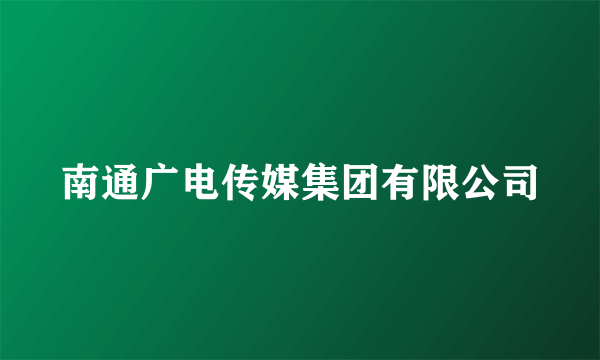 南通广电传媒集团有限公司